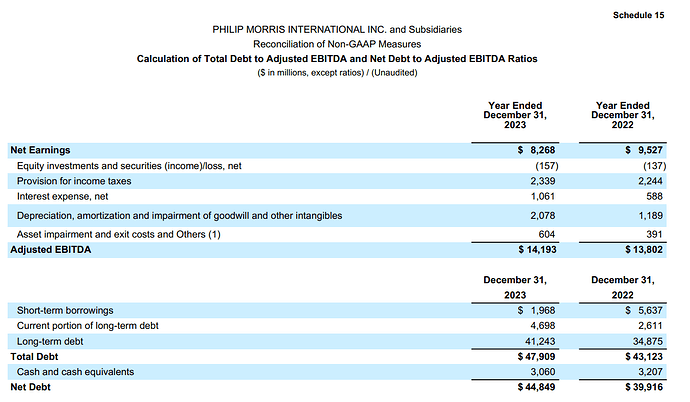 Schedule 15

PHILIP MORRIS INTERNATIONAL INC. and Subsidiaries
Reconciliation of Non-GAAP Measures
Calculation of Total Debt to Adjusted EBITDA and Net Debt to Adjusted EBITDA Ratios
($ in millions, except ratios) / (Unaudited)

| | Year Ended December 31, 2023 | Year Ended December 31, 2022 |
|---|---|---|
| Net Earnings | $ 8,268 | $ 9,527 |
| Equity investments and securities (income)/loss, net | (157) | (137) |
| Provision for income taxes | 2,339 | 2,244 |
| Interest expense, net | 1,061 | 588 |
| Depreciation, amortization and impairment of goodwill and other intangibles | 2,078 | 1,189 |
| Asset impairment and exit costs and Others (1) | 604 | 391 |
| Adjusted EBITDA | $ 14,193 | $ 13,802 |

| | December 31, 2023 | December 31, 2022 |
|---|---|---|
| Short-term borrowings | $ 1,968 | $ 5,637 |
| Current portion of long-term debt | 4,698 | 2,611 |
| Long-term debt | 41,243 | 34,875 |
| Total Debt | $ 47,909 | $ 43,123 |
| Cash and cash equivalents | 3,060 | 3,207 |
| Net Debt | $ 44,849 | $ 39,916 |